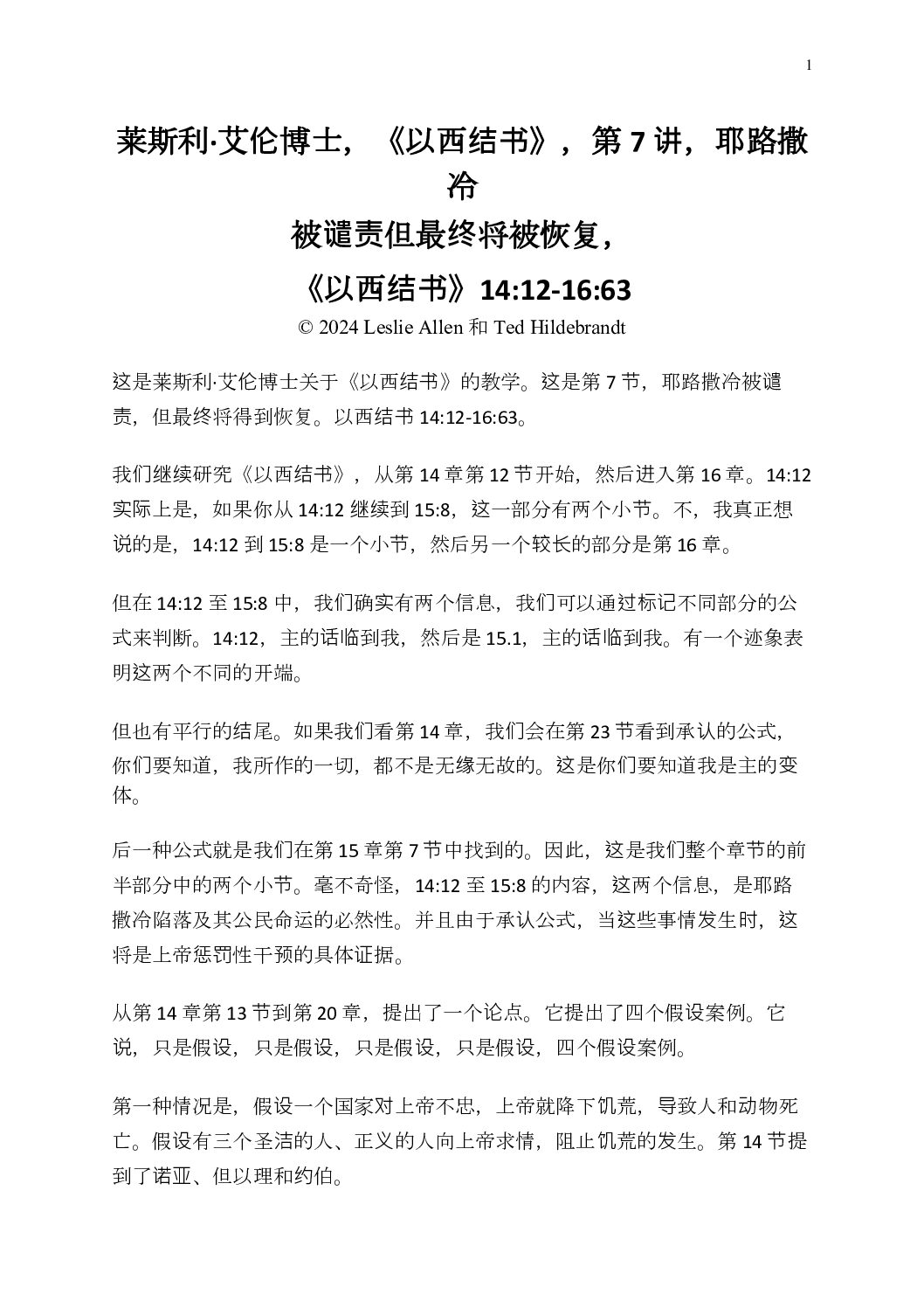 1

莱斯利·艾伦博士，《以西结书》，第 7 讲，耶路撒冷
被谴责但最终将被恢复，
《以西结书》14:12-16:63

© 2024 Leslie Allen 和 Ted Hildebrandt

这是莱斯利·艾伦博士关于《以西结书》的教学。这是第 7 节，耶路撒冷被谴责，但最终将得到恢复。以西结书 14:12-16:63。

我们继续研究《以西结书》，从第 14 章第 12 节开始，然后进入第 16 章。14:12 实际上是，如果你从 14:12 继续到 15:8，这一部分有两个小节。不，我真正想说的是，14:12 到 15:8 是一个小节，然后另一个较长的部分是第 16 章。

但在 14:12 至 15:8 中，我们确实有两个信息，我们可以通过标记不同部分的公式来判断。14:12，主的话临到我，然后是 15.1，主的话临到我。有一个迹象表明这两个不同的开端。

但也有平行的结尾。如果我们看第 14 章，我们会在第 23 节看到承认的公式，你们要知道，我所作的一切，都不是无缘无故的。这是你们要知道我是主的变体。

后一种公式就是我们在第 15 章第 7 节中找到的。因此，这是我们整个章节的前半部分中的两个小节。毫不奇怪，14:12 至 15:8 的内容，这两个信息，是耶路撒冷陷落及其公民命运的必然性。并且由于承认公式，当这些事情发生时，这将是上帝惩罚性干预的具体证据。

从第 14 章第 13 节到第 20 章，提出了一个论点。它提出了四个假设案例。它说，只是假设，只是假设，只是假设，只是假设，四个假设案例。

第一种情况是，假设一个国家对上帝不忠，上帝就降下饥荒，导致人和动物死亡。假设有三个圣洁的人、正义的人向上帝求情，阻止饥荒的发生。第 14 节提到了诺亚、但以理和约伯。